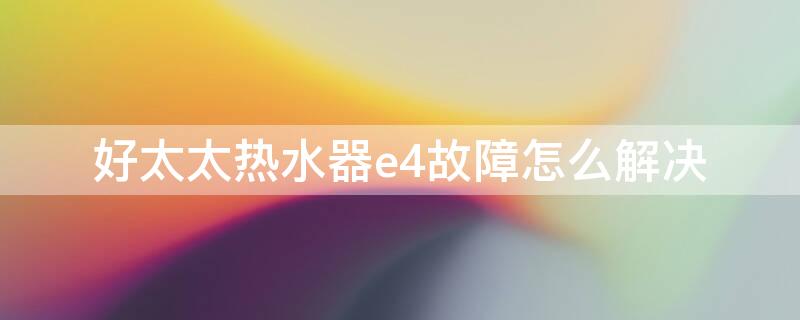 好太太热水器e4故障怎么解决